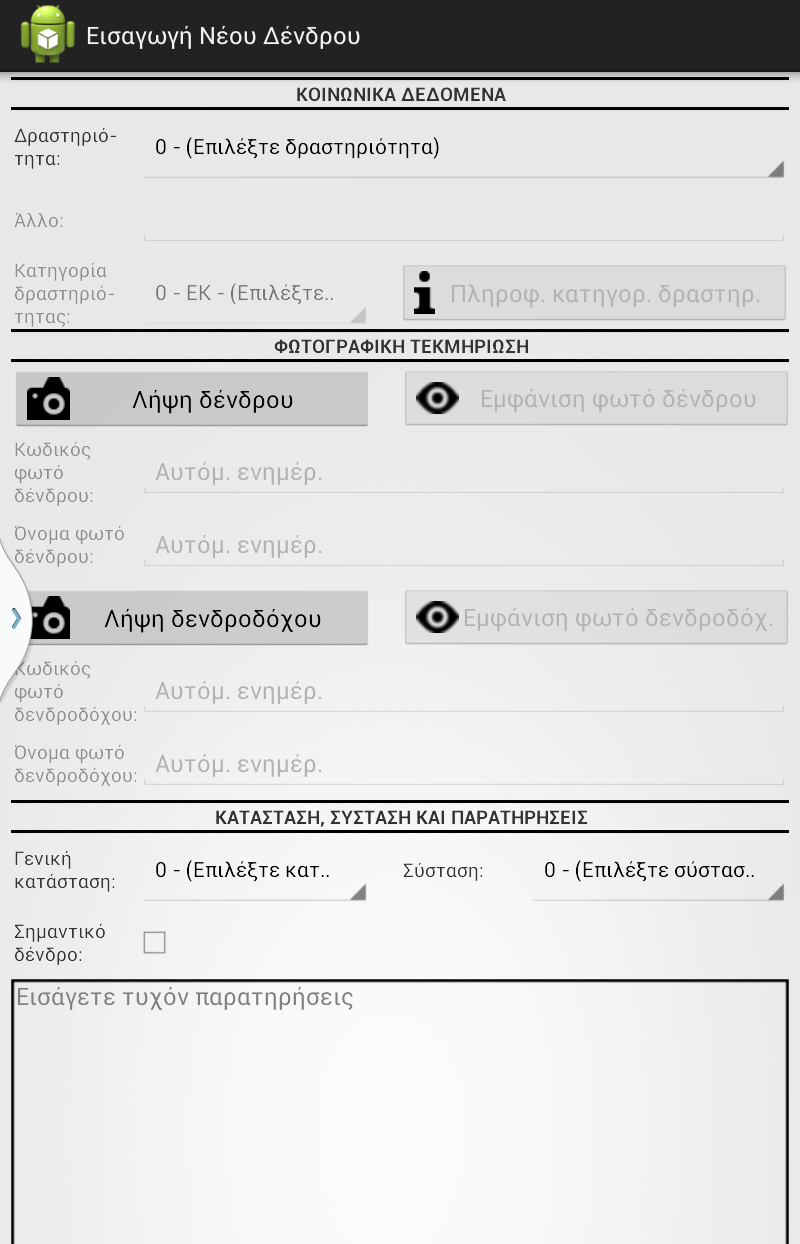 Εισαγωγή Νέου Δένδρου

ΚΟΙΝΩΝΙΚΑ ΔΕΔΟΜΕΝΑ

Δραστηριότητα: 0 - (Επιλέξτε δραστηριότητα)

Άλλο:

Κατηγορία δραστηριότητας: 0 - ΕΚ - (Επιλέξτε..

Πληροφ. κατηγορ. δραστηρ.

ΦΩΤΟΓΡΑΦΙΚΗ ΤΕΚΜΗΡΙΩΣΗ

Λήψη δένδρου

Εμφάνιση φωτό δένδρου

Κωδικός φωτό δένδρου: Αυτόμ. ενημέρ.

Όνομα φωτό δένδρου: Αυτόμ. ενημέρ.

Λήψη δενδροδόχου

Εμφάνιση φωτό δενδροδόχ.

Κωδικός φωτό δενδροδόχου: Αυτόμ. ενημέρ.

Όνομα φωτό δενδροδόχου: Αυτόμ. ενημέρ.

ΚΑΤΑΣΤΑΣΗ, ΣΥΣΤΑΣΗ ΚΑΙ ΠΑΡΑΤΗΡΗΣΕΙΣ

Γενική κατάσταση: 0 - (Επιλέξτε κατ..

Σύσταση: 0 - (Επιλέξτε σύστασ..

Σημαντικό δένδρο:

Εισάγετε τυχόν παρατηρήσεις